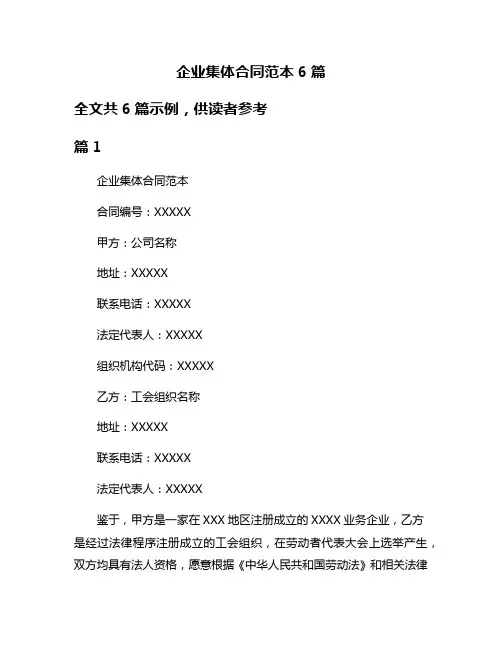 企业集体合同范本 6 篇

全文共 6 篇示例，供读者参考

篇 1

企业集体合同范本

合同编号：XXXXX

甲方：公司名称

地址：XXXXX

联系电话：XXXXX

法定代表人：XXXXX

组织机构代码：XXXXX

乙方：工会组织名称

地址：XXXXX

联系电话：XXXXX

法定代表人：XXXXX

鉴于，甲方是一家在 XXX 地区注册成立的 XXXX 业务企业，乙方是经过法律程序注册成立的工会组织，在劳动者代表大会上选举产生，双方均具有法人资格，愿意根据《中华人民共和国劳动法》和相关法律